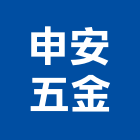 申安
五金